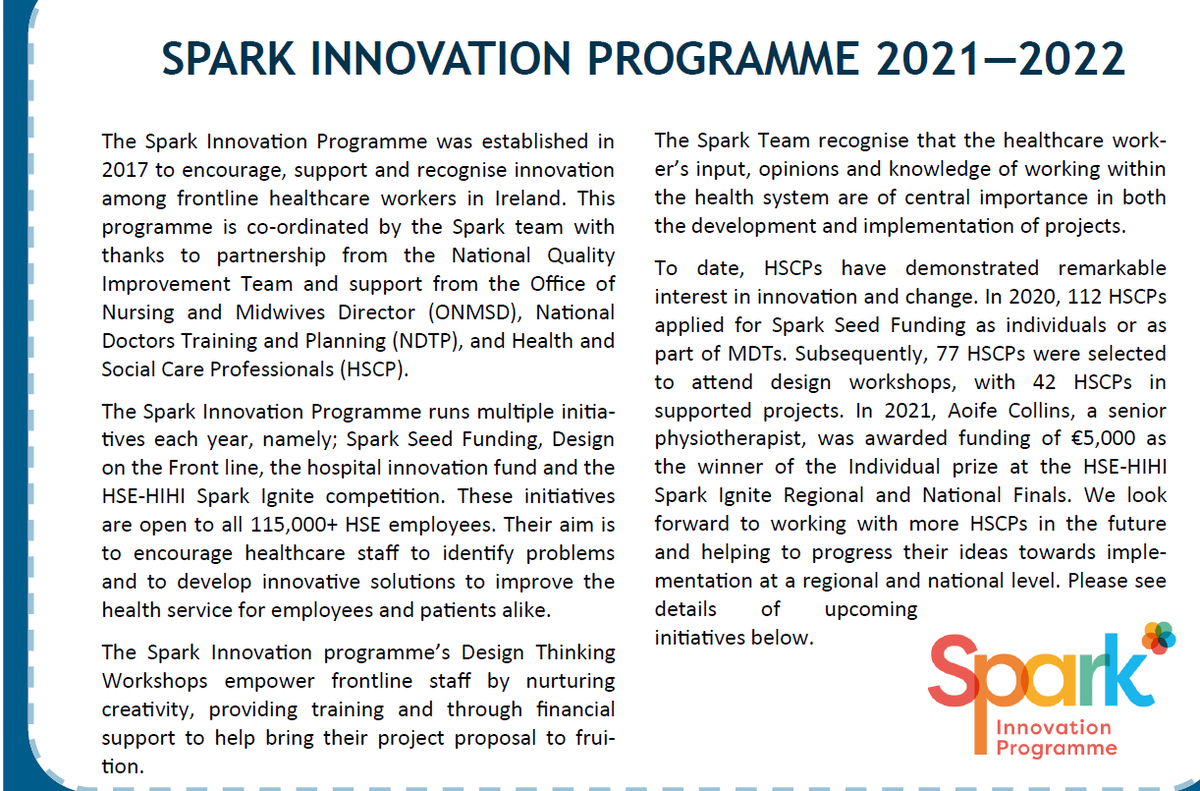 SPARK INNOVATION PROGRAMME 2021—2022

The Spark Innovation Programme was established in 2017 to encourage, support and recognise innovation among frontline healthcare workers in Ireland. This programme is co-ordinated by the Spark team with thanks to partnership from the National Quality Improvement Team and support from the Office of Nursing and Midwives Director (ONMSD), National Doctors Training and Planning (NDTP), and Health and Social Care Professionals (HSCP).

The Spark Innovation Programme runs multiple initiatives each year, namely; Spark Seed Funding, Design on the Front line, the hospital innovation fund and the HSE-HIHI Spark Ignite competition. These initiatives are open to all 115,000+ HSE employees. Their aim is to encourage healthcare staff to identify problems and to develop innovative solutions to improve the health service for employees and patients alike.

The Spark Innovation programme's Design Thinking Workshops empower frontline staff by nurturing creativity, providing training and through financial support to help bring their project proposal to fruition.

The Spark Team recognise that the healthcare worker's input, opinions and knowledge of working within the health system are of central importance in both the development and implementation of projects.

To date, HSCPs have demonstrated remarkable interest in innovation and change. In 2020, 112 HSCPs applied for Spark Seed Funding as individuals or as part of MDTs. Subsequently, 77 HSCPs were selected to attend design workshops, with 42 HSCPs in supported projects. In 2021, Aoife Collins, a senior physiotherapist, was awarded funding of €5,000 as the winner of the Individual prize at the HSE-HIHI Spark Ignite Regional and National Finals. We look forward to working with more HSCPs in the future and helping to progress their ideas towards implementation at a regional and national level. Please see details of upcoming initiatives below.

Spark
Innovation
Programme